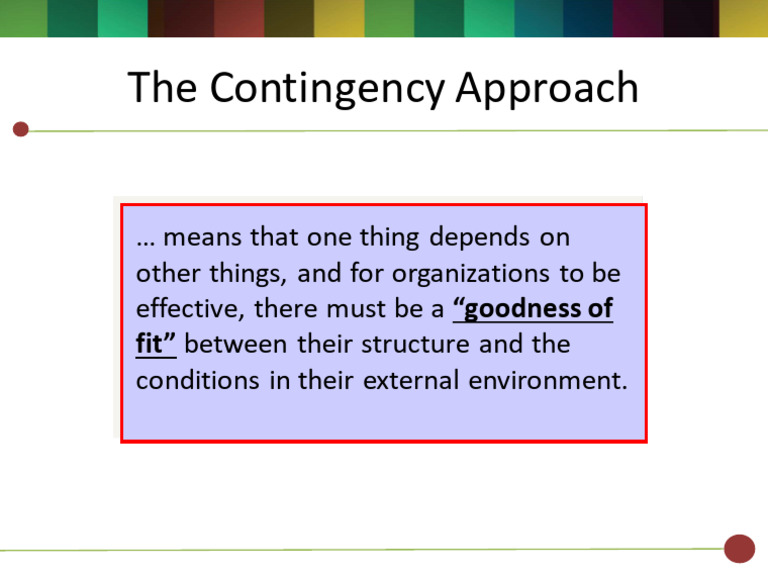 The Contingency Approach

… means that one thing depends on other things, and for organizations to be effective, there must be a "goodness of fit" between their structure and the conditions in their external environment.